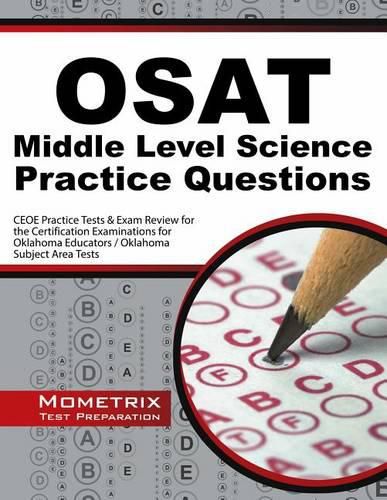 OSAT
Middle Level Science
Practice Questions

CEOE Practice Tests & Exam Review for the Certification Examinations for Oklahoma Educators / Oklahoma Subject Area Tests

MOMETRIX
TEST PREPARATION